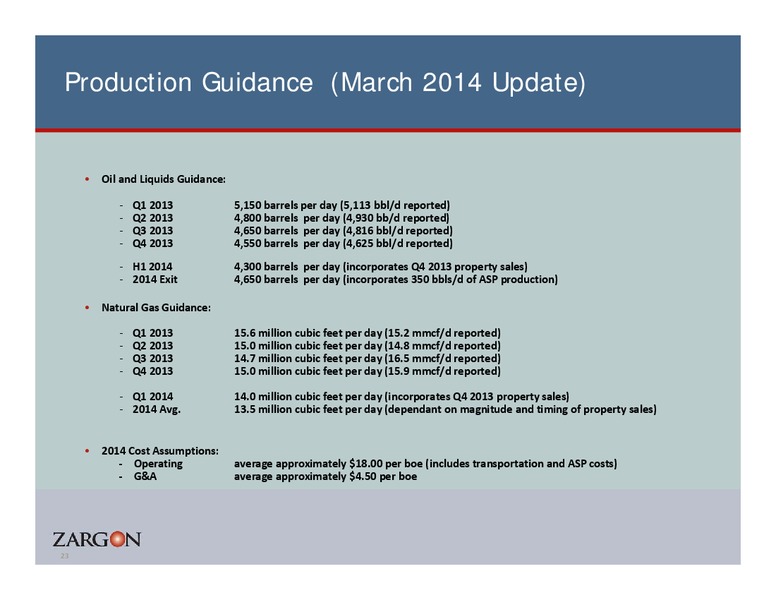 Production Guidance (March 2014 Update)

• Oil and Liquids Guidance:

- Q1 2013 5,150 barrels per day (5,113 bbl/d reported)
- Q2 2013 4,800 barrels per day (4,930 bb/d reported)
- Q3 2013 4,650 barrels per day (4,816 bbl/d reported)
- Q4 2013 4,550 barrels per day (4,625 bbl/d reported)

- H1 2014 4,300 barrels per day (incorporates Q4 2013 property sales)
- 2014 Exit 4,650 barrels per day (incorporates 350 bbls/d of ASP production)

• Natural Gas Guidance:

- Q1 2013 15.6 million cubic feet per day (15.2 mmcf/d reported)
- Q2 2013 15.0 million cubic feet per day (14.8 mmcf/d reported)
- Q3 2013 14.7 million cubic feet per day (16.5 mmcf/d reported)
- Q4 2013 15.0 million cubic feet per day (15.9 mmcf/d reported)

- Q1 2014 14.0 million cubic feet per day (incorporates Q4 2013 property sales)
- 2014 Avg. 13.5 million cubic feet per day (dependant on magnitude and timing of property sales)

• 2014 Cost Assumptions:
- Operating average approximately $18.00 per boe (includes transportation and ASP costs)
- G&A average approximately $4.50 per boe

ZARGON
23